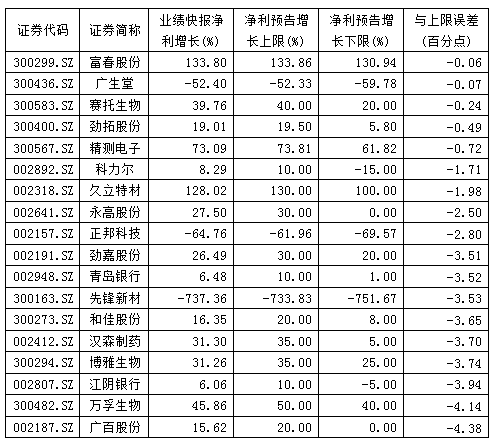 | 证券代码 | 证券简称 | 业绩快报净利增长(%) | 净利预告增长上限(%) | 净利预告增长下限(%) | 与上限误差(百分点) |
|---|---|---|---|---|---|
| 300299.SZ | 富春股份 | 133.80 | 133.86 | 130.94 | -0.06 |
| 300436.SZ | 广生堂 | -52.40 | -52.33 | -59.78 | -0.07 |
| 300583.SZ | 赛托生物 | 39.76 | 40.00 | 20.00 | -0.24 |
| 300400.SZ | 劲拓股份 | 19.01 | 19.50 | 5.80 | -0.49 |
| 300567.SZ | 精测电子 | 73.09 | 73.81 | 61.82 | -0.72 |
| 002892.SZ | 科力尔 | 8.29 | 10.00 | -15.00 | -1.71 |
| 002318.SZ | 久立特材 | 128.02 | 130.00 | 100.00 | -1.98 |
| 002641.SZ | 永高股份 | 27.50 | 30.00 | 0.00 | -2.50 |
| 002157.SZ | 正邦科技 | -64.76 | -61.96 | -69.57 | -2.80 |
| 002191.SZ | 劲嘉股份 | 26.49 | 30.00 | 20.00 | -3.51 |
| 002948.SZ | 青岛银行 | 6.48 | 10.00 | 1.00 | -3.52 |
| 300163.SZ | 先锋新材 | -737.36 | -733.83 | -751.67 | -3.53 |
| 300273.SZ | 和佳股份 | 16.35 | 20.00 | 8.00 | -3.65 |
| 002412.SZ | 汉森制药 | 31.30 | 35.00 | 5.00 | -3.70 |
| 300294.SZ | 博雅生物 | 31.26 | 35.00 | 25.00 | -3.74 |
| 002807.SZ | 江阴银行 | 6.06 | 10.00 | -5.00 | -3.94 |
| 300482.SZ | 万孚生物 | 45.86 | 50.00 | 40.00 | -4.14 |
| 002187.SZ | 广百股份 | 15.62 | 20.00 | 0.00 | -4.38 |